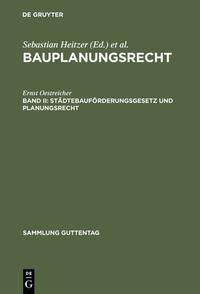 DE GRUYTER

Sebastian Heitzer (Ed.) et al.
BAUPLANUNGSRECHT

Ernst Oestreicher
BAND II: STÄDTEBAUFÖRDERUNGSGESETZ UND PLANUNGSRECHT

SAMMLUNG GUTTENTAG

DE
G